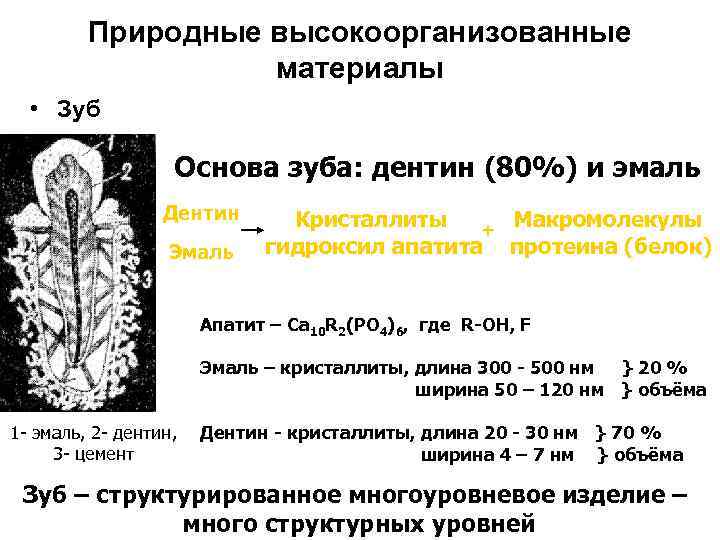 Природные высокоорганизованные материалы

• Зуб

1
2
3

Основа зуба: дентин (80%) и эмаль

Дентин
Эмаль
→ Кристаллиты гидроксил апатита + Макромолекулы протеина (белок)

Апатит – $Ca_{10}R_2(PO_4)_6$, где R-OH, F

Эмаль – кристаллиты, длина 300 - 500 нм } 20 %
ширина 50 – 120 нм } объёма

1- эмаль, 2- дентин, 3- цемент

Дентин - кристаллиты, длина 20 - 30 нм } 70 %
ширина 4 – 7 нм } объёма

Зуб – структурированное многоуровневое изделие – много структурных уровней